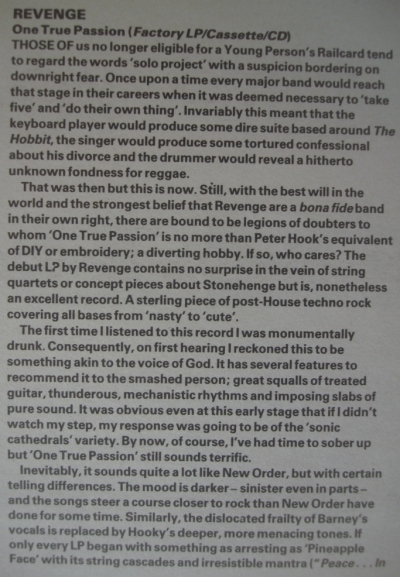 REVENGE
One True Passion (Factory LP/Cassette/CD)
THOSE OF us no longer eligible for a Young Person's Railcard tend to regard the words 'solo project' with a suspicion bordering on downright fear. Once upon a time every major band would reach that stage in their careers when it was deemed necessary to 'take five' and 'do their own thing'. Invariably this meant that the keyboard player would produce some dire suite based around The Hobbit, the singer would produce some tortured confessional about his divorce and the drummer would reveal a hitherto unknown fondness for reggae.

That was then but this is now. Still, with the best will in the world and the strongest belief that Revenge are a bona fide band in their own right, there are bound to be legions of doubters to whom 'One True Passion' is no more than Peter Hook's equivalent of DIY or embroidery; a diverting hobby. If so, who cares? The debut LP by Revenge contains no surprise in the vein of string quartets or concept pieces about Stonehenge but is, nonetheless an excellent record. A sterling piece of post-House techno rock covering all bases from 'nasty' to 'cute'.

The first time I listened to this record I was monumentally drunk. Consequently, on first hearing I reckoned this to be something akin to the voice of God. It has several features to recommend it to the smashed person; great squalls of treated guitar, thunderous, mechanistic rhythms and imposing slabs of pure sound. It was obvious even at this early stage that if I didn't watch my step, my response was going to be of the 'sonic cathedrals' variety. By now, of course, I've had time to sober up but 'One True Passion' still sounds terrific.

Inevitably, it sounds quite a lot like New Order, but with certain telling differences. The mood is darker – sinister even in parts – and the songs steer a course closer to rock than New Order have done for some time. Similarly, the dislocated frailty of Barney's vocals is replaced by Hooky's deeper, more menacing tones. If only every LP began with something as arresting as 'Pineapple Face' with its string cascades and irresistible mantra ("Peace . . . In